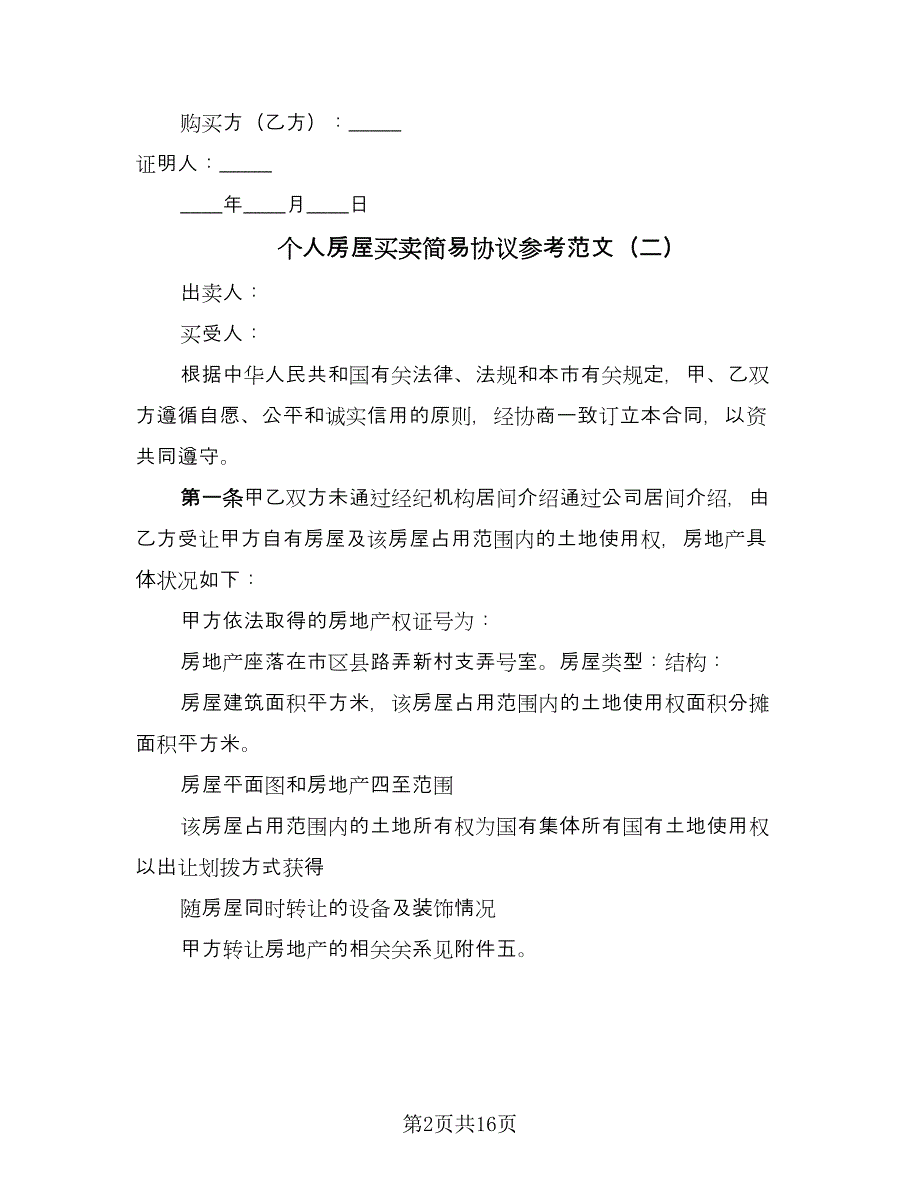 购买方（乙方）：_____

证明人：_____

____年____月____日

个人房屋买卖简易协议参考范文（二）

出卖人：

买受人：

根据中华人民共和国有关法律、法规和本市有关规定，甲、乙双方遵循自愿、公平和诚实信用的原则，经协商一致订立本合同，以资共同遵守。

第一条甲乙双方未通过经纪机构居间介绍通过公司居间介绍，由乙方受让甲方自有房屋及该房屋占用范围内的土地使用权，房地产具体状况如下：

甲方依法取得的房地产权证号为：

房地产座落在市区县路弄新村支弄号室。房屋类型：结构：

房屋建筑面积平方米，该房屋占用范围内的土地使用权面积分摊面积平方米。

房屋平面图和房地产四至范围

该房屋占用范围内的土地所有权为国有集体所有国有土地使用权以出让划拨方式获得

随房屋同时转让的设备及装饰情况

甲方转让房地产的相关关系见附件五。

第2页共16页